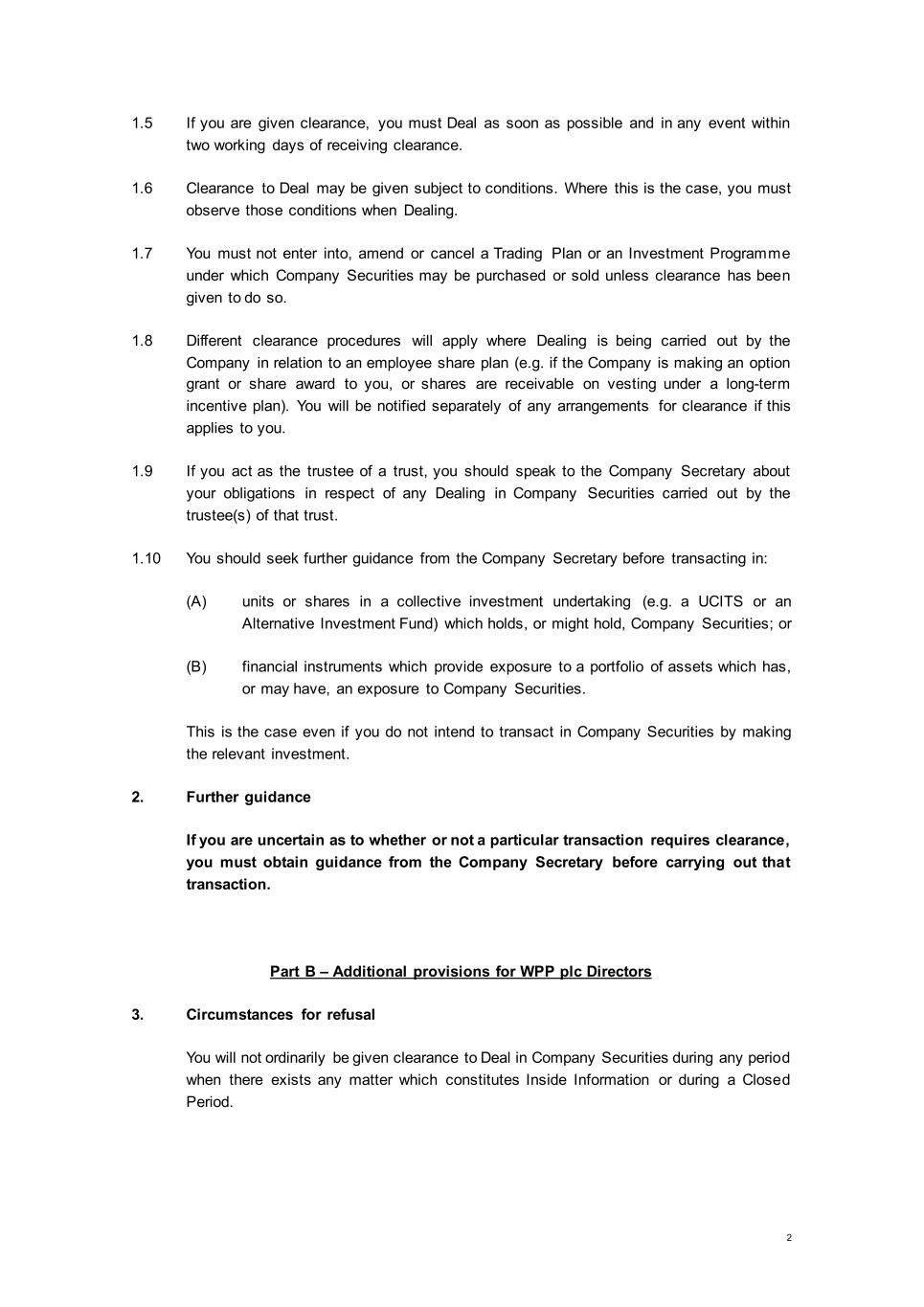 1.5 If you are given clearance, you must Deal as soon as possible and in any event within two working days of receiving clearance.

1.6 Clearance to Deal may be given subject to conditions. Where this is the case, you must observe those conditions when Dealing.

1.7 You must not enter into, amend or cancel a Trading Plan or an Investment Programme under which Company Securities may be purchased or sold unless clearance has been given to do so.

1.8 Different clearance procedures will apply where Dealing is being carried out by the Company in relation to an employee share plan (e.g. if the Company is making an option grant or share award to you, or shares are receivable on vesting under a long-term incentive plan). You will be notified separately of any arrangements for clearance if this applies to you.

1.9 If you act as the trustee of a trust, you should speak to the Company Secretary about your obligations in respect of any Dealing in Company Securities carried out by the trustee(s) of that trust.

1.10 You should seek further guidance from the Company Secretary before transacting in:

(A) units or shares in a collective investment undertaking (e.g. a UCITS or an Alternative Investment Fund) which holds, or might hold, Company Securities; or

(B) financial instruments which provide exposure to a portfolio of assets which has, or may have, an exposure to Company Securities.

This is the case even if you do not intend to transact in Company Securities by making the relevant investment.

2. Further guidance

If you are uncertain as to whether or not a particular transaction requires clearance, you must obtain guidance from the Company Secretary before carrying out that transaction.

Part B – Additional provisions for WPP plc Directors

3. Circumstances for refusal

You will not ordinarily be given clearance to Deal in Company Securities during any period when there exists any matter which constitutes Inside Information or during a Closed Period.

2